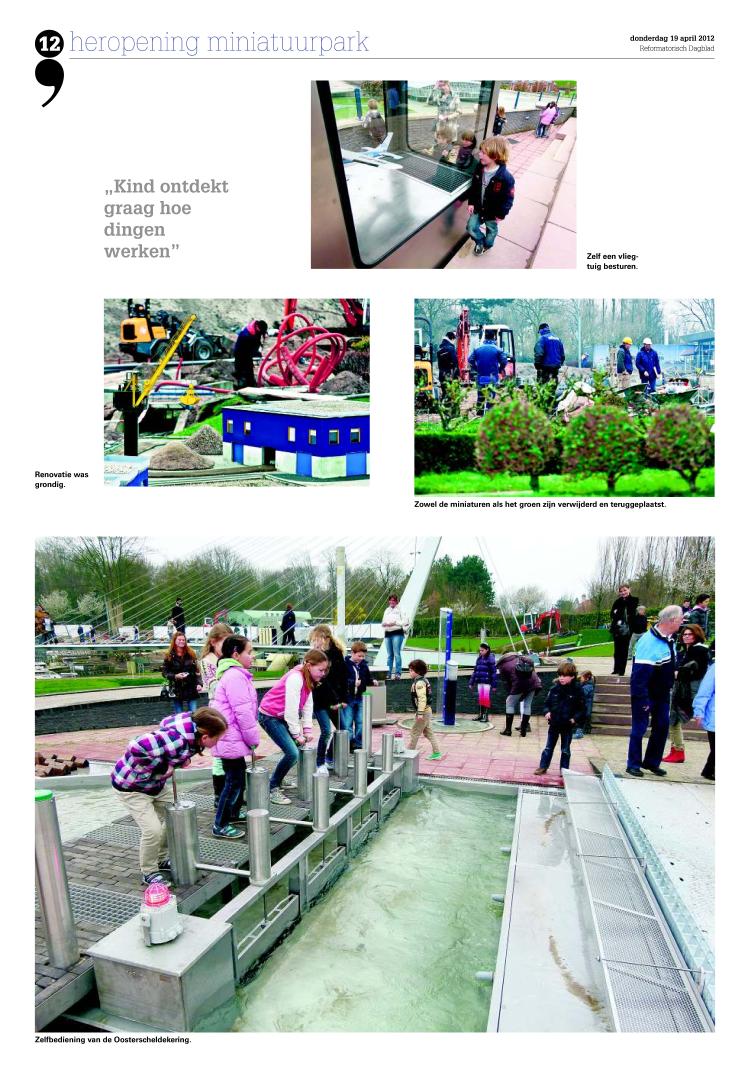 12 heropening miniatuurpark

donderdag 19 april 2012
Reformatorisch Dagblad

„Kind ontdekt graag hoe dingen werken”

Zelf een vliegtuig besturen.

Renovatie was grondig.

Zowel de miniaturen als het groen zijn verwijderd en teruggeplaatst.

Zelfbediening van de Oosterscheldekering.